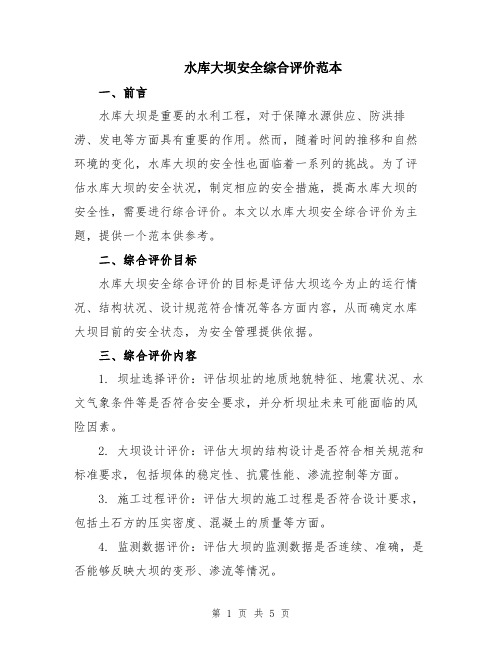 水库大坝安全综合评价范本

一、前言

水库大坝是重要的水利工程，对于保障水源供应、防洪排涝、发电等方面具有重要的作用。然而，随着时间的推移和自然环境的变化，水库大坝的安全性也面临着一系列的挑战。为了评估水库大坝的安全状况，制定相应的安全措施，提高水库大坝的安全性，需要进行综合评价。本文以水库大坝安全综合评价为主题，提供一个范本供参考。

二、综合评价目标

水库大坝安全综合评价的目标是评估大坝迄今为止的运行情况、结构状况、设计规范符合情况等各方面内容，从而确定水库大坝目前的安全状态，为安全管理提供依据。

三、综合评价内容

1. 坝址选择评价：评估坝址的地质地貌特征、地震状况、水文气象条件等是否符合安全要求，并分析坝址未来可能面临的风险因素。

2. 大坝设计评价：评估大坝的结构设计是否符合相关规范和标准要求，包括坝体的稳定性、抗震性能、渗流控制等方面。

3. 施工过程评价：评估大坝的施工过程是否符合设计要求，包括土石方的压实密度、混凝土的质量等方面。

4. 监测数据评价：评估大坝的监测数据是否连续、准确，是否能够反映大坝的变形、渗流等情况。

第 1 页 共 5 页